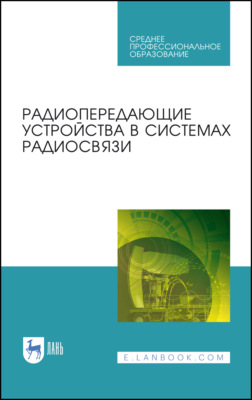 СРЕДНЕЕ ПРОФЕССИОНАЛЬНОЕ ОБРАЗОВАНИЕ

РАДИОПЕРЕДАЮЩИЕ УСТРОЙСТВА В СИСТЕМАХ РАДИОСВЯЗИ

ЛАНЬ

E.LANBOOK.COM